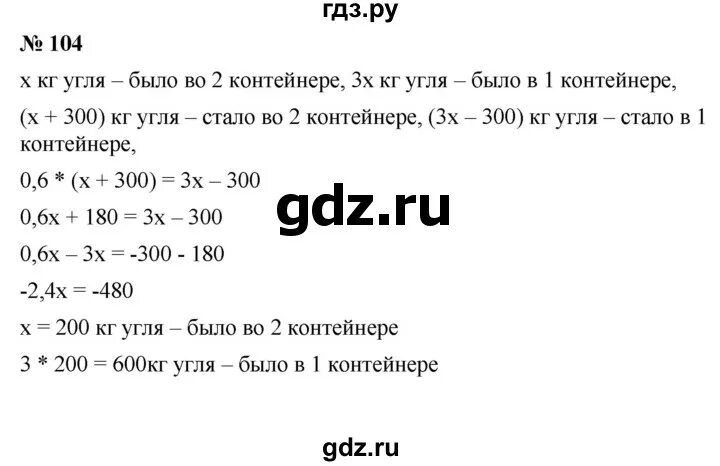 гдз.ру

№ 104

x кг угля – было во 2 контейнере, 3x кг угля – было в 1 контейнере,

(x + 300) кг угля – стало во 2 контейнере, (3x – 300) кг угля – стало в 1 контейнере,

$0,6 * (x + 300) = 3x – 300$

gdz.ru

$0,6x + 180 = 3x – 300$

$0,6x – 3x = -300 - 180$

$-2,4x = -480$

x = 200 кг угля – было во 2 контейнере

3 * 200 = 600кг угля – было в 1 контейнере

gdz.ru